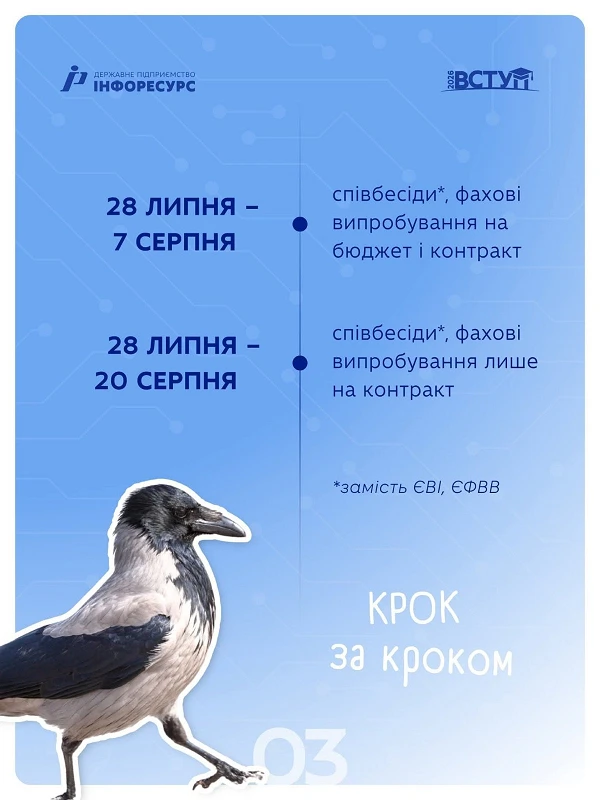 ДЕРЖАВНЕ ПІДПРИЄМСТВО
ІНФОРЕСУРС

2026 ВСТУП

28 ЛИПНЯ – 7 СЕРПНЯ

співбесіди*, фахові випробування на бюджет і контракт

28 ЛИПНЯ – 20 СЕРПНЯ

співбесіди*, фахові випробування лише на контракт

*замість ЄВІ, ЄФВВ

КРОК
за кроком

03